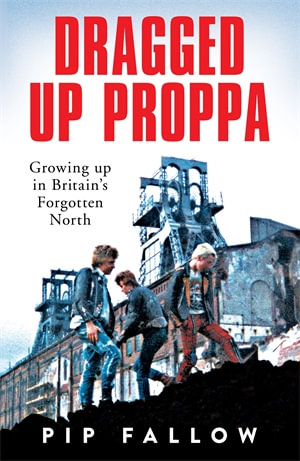 DRAGGED UP PROPPA

Growing up in Britain's Forgotten North

PIP FALLOW